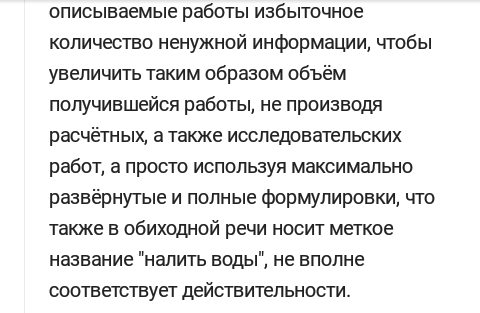 описываемые работы избыточное количество ненужной информации, чтобы увеличить таким образом объём получившейся работы, не производя расчётных, а также исследовательских работ, а просто используя максимально развёрнутые и полные формулировки, что также в обиходной речи носит меткое название "налить воды", не вполне соответствует действительности.